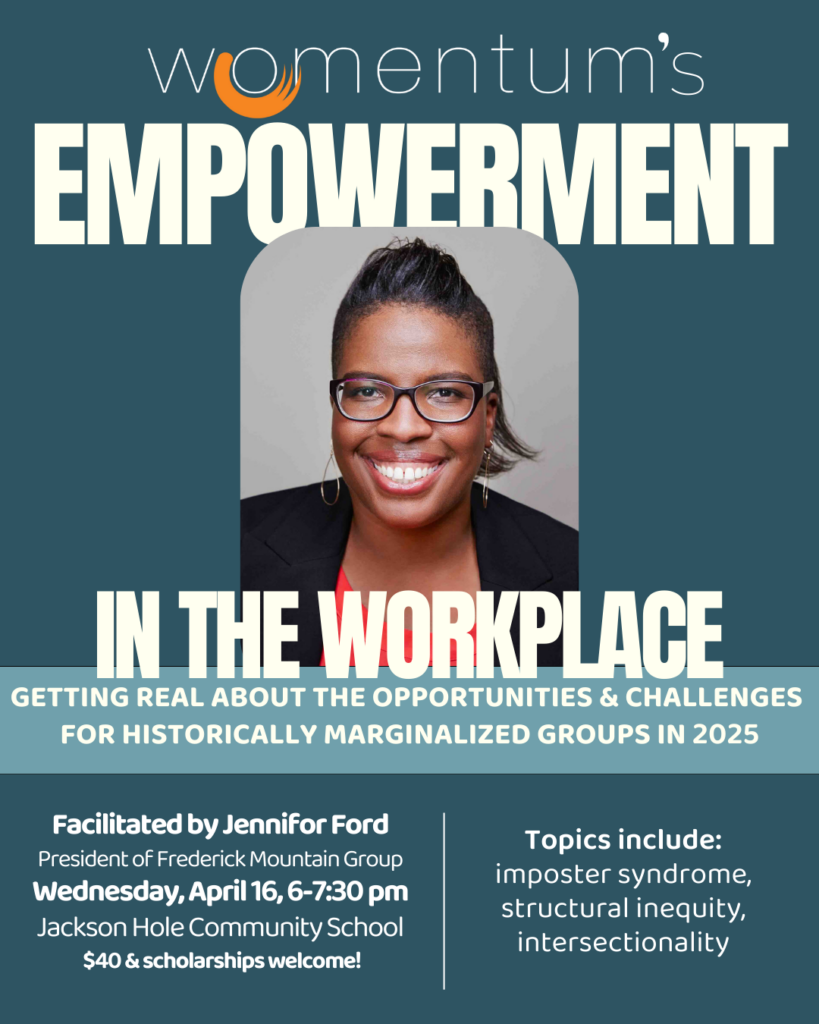 womentum's

EMPOWERMENT

IN THE WORKPLACE

GETTING REAL ABOUT THE OPPORTUNITIES & CHALLENGES FOR HISTORICALLY MARGINALIZED GROUPS IN 2025

Facilitated by Jennifor Ford
President of Frederick Mountain Group
Wednesday, April 16, 6-7:30 pm
Jackson Hole Community School
$40 & scholarships welcome!

Topics include:
imposter syndrome,
structural inequity,
intersectionality